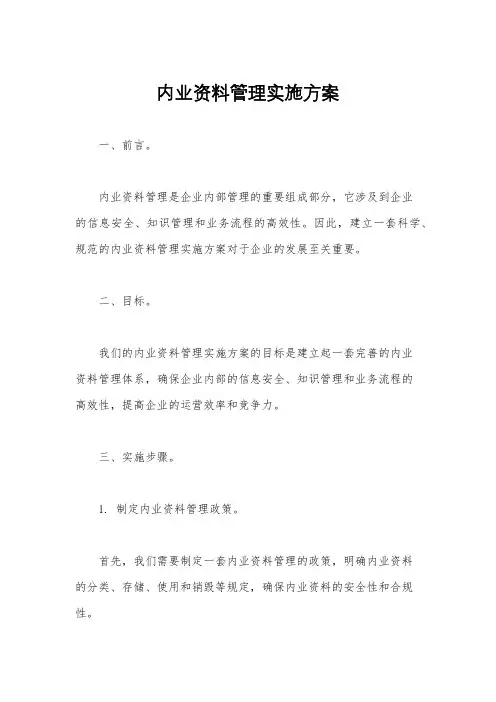 内业资料管理实施方案

一、前言。

内业资料管理是企业内部管理的重要组成部分，它涉及到企业的信息安全、知识管理和业务流程的高效性。因此，建立一套科学、规范的内业资料管理实施方案对于企业的发展至关重要。

二、目标。

我们的内业资料管理实施方案的目标是建立起一套完善的内业资料管理体系，确保企业内部的信息安全、知识管理和业务流程的高效性，提高企业的运营效率和竞争力。

三、实施步骤。

1. 制定内业资料管理政策。

首先，我们需要制定一套内业资料管理的政策，明确内业资料的分类、存储、使用和销毁等规定，确保内业资料的安全性和合规性。